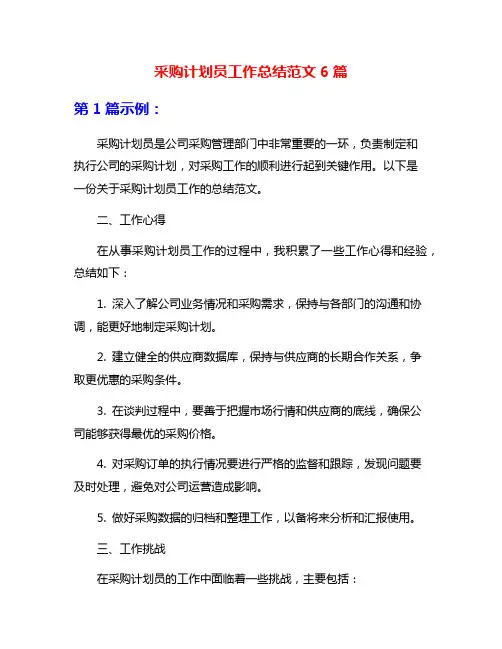 采购计划员工作总结范文 6 篇

第 1 篇示例：

采购计划员是公司采购管理部门中非常重要的一环，负责制定和执行公司的采购计划，对采购工作的顺利进行起到关键作用。以下是一份关于采购计划员工作的总结范文。

二、工作心得

在从事采购计划员工作的过程中，我积累了一些工作心得和经验，总结如下：

1. 深入了解公司业务情况和采购需求，保持与各部门的沟通和协调，能更好地制定采购计划。

2. 建立健全的供应商数据库，保持与供应商的长期合作关系，争取更优惠的采购条件。

3. 在谈判过程中，要善于把握市场行情和供应商的底线，确保公司能够获得最优的采购价格。

4. 对采购订单的执行情况要进行严格的监督和跟踪，发现问题要及时处理，避免对公司运营造成影响。

5. 做好采购数据的归档和整理工作，以备将来分析和汇报使用。

三、工作挑战

在采购计划员的工作中面临着一些挑战，主要包括：